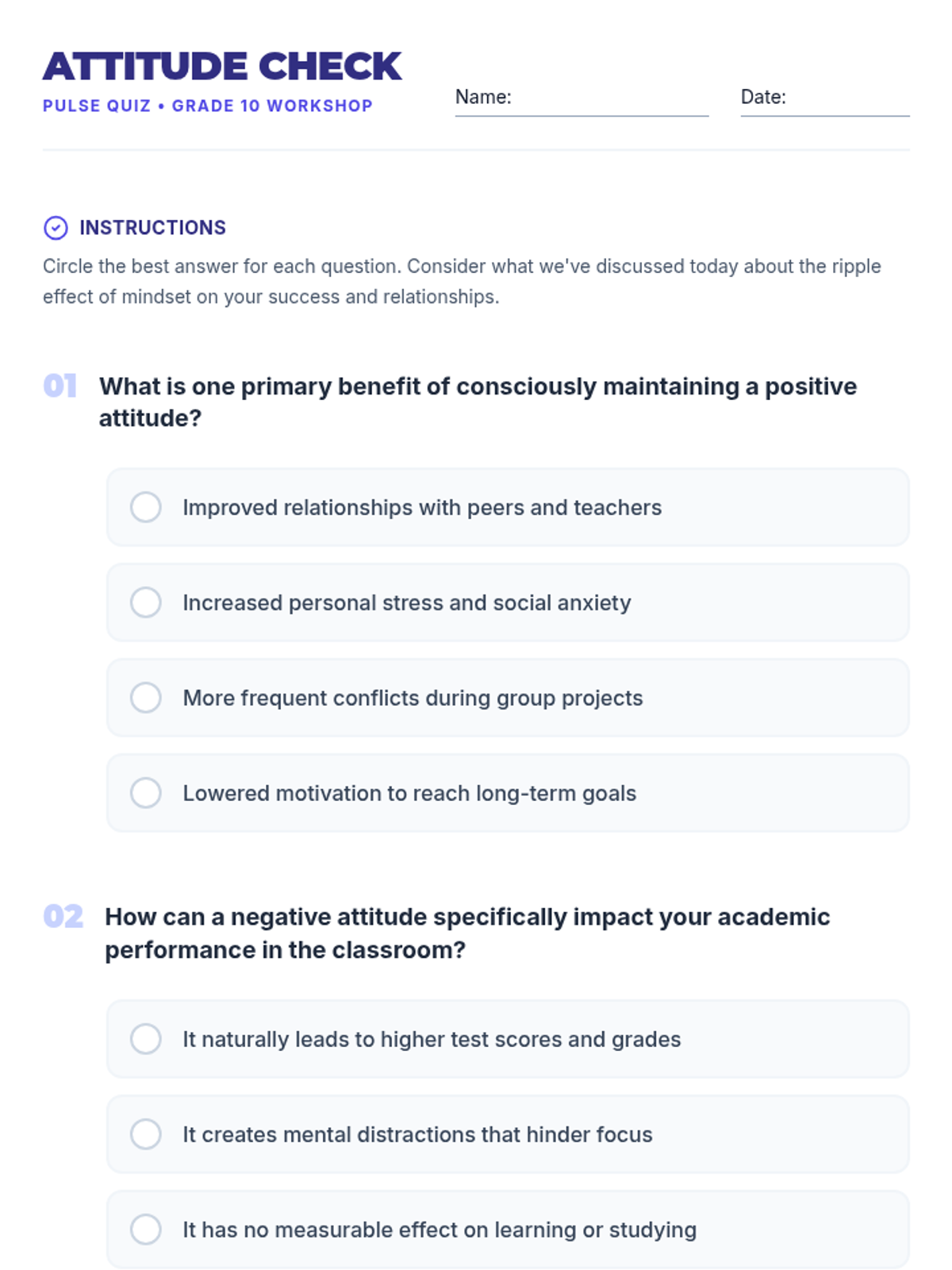 ATTITUDE CHECK
PULSE QUIZ • GRADE 10 WORKSHOP

Name:

Date:

INSTRUCTIONS

Circle the best answer for each question. Consider what we've discussed today about the ripple effect of mindset on your success and relationships.

01 What is one primary benefit of consciously maintaining a positive attitude?

Improved relationships with peers and teachers

Increased personal stress and social anxiety

More frequent conflicts during group projects

Lowered motivation to reach long-term goals

02 How can a negative attitude specifically impact your academic performance in the classroom?

It naturally leads to higher test scores and grades

It creates mental distractions that hinder focus

It has no measurable effect on learning or studying